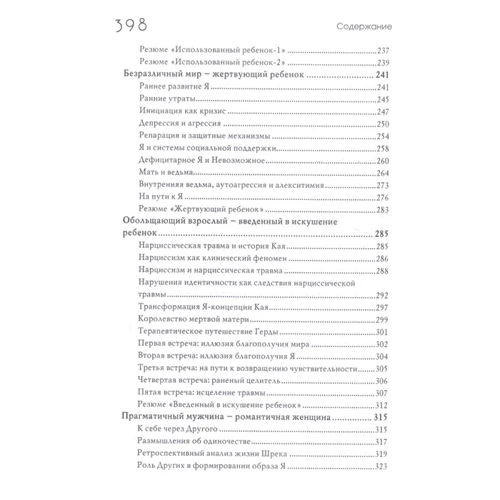 398 Содержание

Резюме «Использованный ребенок-1» ..... 237
Резюме «Использованный ребенок-2» ..... 239
Безразличный мир – жертвующий ребенок ..... 241
Раннее развитие Я ..... 241
Ранние утраты ..... 245
Инициация как кризис ..... 247
Депрессия и агрессия ..... 250
Репарация и защитные механизмы ..... 254
Я и системы социальной поддержки ..... 258
Дефицитарное Я и Невозможное ..... 260
Мать и ведьма ..... 264
Внутренняя ведьма, аутоагрессия и алекситимия ..... 273
На пути к Я ..... 276
Резюме «Жертвующий ребенок» ..... 283
Обольщающий взрослый – введенный в искушение ребенок ..... 285
Нарциссическая травма и история Кая ..... 285
Нарциссизм как клинический феномен ..... 286
Нарциссизм и нарциссическая травма ..... 288
Нарушения идентичности как следствия нарциссической травмы ..... 292
Трансформация Я-концепции Кая ..... 297
Королевство мертвой матери ..... 299
Терапевтическое путешествие Герды ..... 301
Первая встреча: иллюзия благополучия мира ..... 302
Вторая встреча: иллюзия благополучия Я ..... 304
Третья встреча: на пути к возвращению чувствительности ..... 305
Четвертая встреча: раненый целитель ..... 306
Пятая встреча: исцеление травмы ..... 307
Резюме «Введенный в искушение ребенок» ..... 312
Прагматичный мужчина – романтичная женщина ..... 315
К себе через Другого ..... 315
Размышления об одиночестве ..... 317
Ретроспективный анализ жизни Шрека ..... 319
Роль Других в формировании образа Я ..... 323